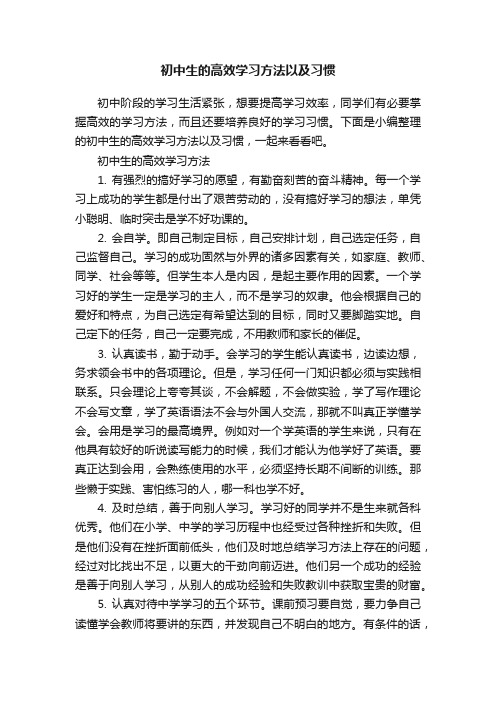 初中生的高效学习方法以及习惯

初中阶段的学习生活紧张，想要提高学习效率，同学们有必要掌握高效的学习方法，而且还要培养良好的学习习惯。下面是小编整理的初中生的高效学习方法以及习惯，一起来看看吧。

初中生的高效学习方法

1. 有强烈的搞好学习的愿望，有勤奋刻苦的奋斗精神。每一个学习上成功的学生都是付出了艰苦劳动的，没有搞好学习的想法，单凭小聪明、临时突击是学不好功课的。

2. 会自学。即自己制定目标，自己安排计划，自己选定任务，自己监督自己。学习的成功固然与外界的诸多因素有关，如家庭、教师、同学、社会等等。但学生本人是内因，是起主要作用的因素。一个学习好的学生一定是学习的主人，而不是学习的奴隶。他会根据自己的爱好和特点，为自己选定有希望达到的目标，同时又要脚踏实地。自己定下的任务，自己一定要完成，不用教师和家长的催促。

3. 认真读书，勤于动手。会学习的学生能认真读书，边读边想，务求领会书中的各项理论。但是，学习任何一门知识都必须与实践相联系。只会理论上夸夸其谈，不会解题，不会做实验，学了写作理论不会写文章，学了英语语法不会与外国人交流，那就不叫真正学懂学会。会用是学习的最高境界。例如对一个学英语的学生来说，只有在他具有较好的听说读写能力的时候，我们才能认为他学好了英语。要真正达到会用，会熟练使用的水平，必须坚持长期不间断的训练。那些懒于实践、害怕练习的人，哪一科也学不好。

4. 及时总结，善于向别人学习。学习好的同学并不是生来就各科优秀。他们在小学、中学的学习历程中也经受过各种挫折和失败。但是他们没有在挫折面前低头，他们及时地总结学习方法上存在的问题，经过对比找出不足，以更大的干劲向前迈进。他们另一个成功的经验是善于向别人学习，从别人的成功经验和失败教训中获取宝贵的财富。

5. 认真对待中学学习的五个环节。课前预习要自觉，要力争自己读懂学会教师将要讲的东西，并发现自己不明白的地方。有条件的话，